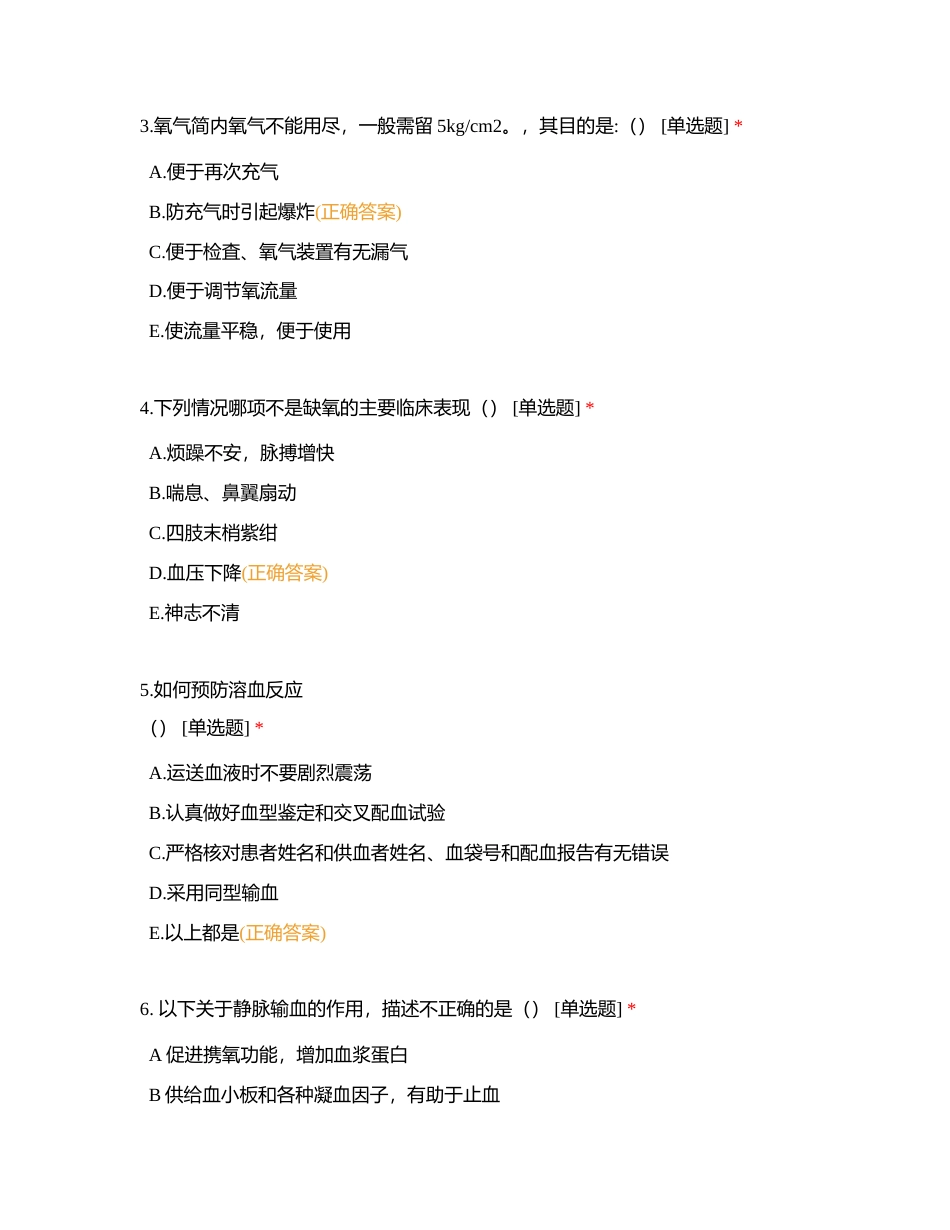 3.氧气筒内氧气不能用尽，一般需留 5kg/cm2。，其目的是:（） [单选题] *

A.便于再次充气

B.防充气时引起爆炸(正确答案)

C.便于检查、氧气装置有无漏气

D.便于调节氧流量

E.使流量平稳，便于使用

4.下列情况哪项不是缺氧的主要临床表现（） [单选题] *

A.烦躁不安，脉搏增快

B.喘息、鼻翼扇动

C.四肢末梢紫绀

D.血压下降(正确答案)

E.神志不清

5.如何预防溶血反应

（） [单选题] *

A.运送血液时不要剧烈震荡

B.认真做好血型鉴定和交叉配血试验

C.严格核对患者姓名和供血者姓名、血袋号和配血报告有无错误

D.采用同型输血

E.以上都是(正确答案)

6. 以下关于静脉输血的作用，描述不正确的是（） [单选题] *

A 促进携氧功能，增加血浆蛋白

B 供给血小板和各种凝血因子，有助于止血